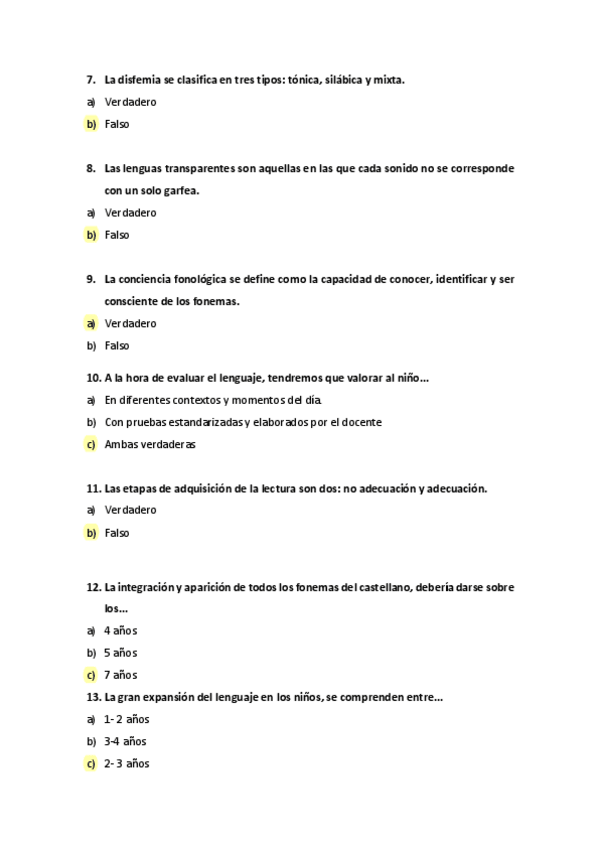 7. La disfemia se clasifica en tres tipos: tónica, silábica y mixta.

a) Verdadero

b) Falso

8. Las lenguas transparentes son aquellas en las que cada sonido no se corresponde con un solo garfea.

a) Verdadero

b) Falso

9. La conciencia fonológica se define como la capacidad de conocer, identificar y ser consciente de los fonemas.

a) Verdadero

b) Falso

10. A la hora de evaluar el lenguaje, tendremos que valorar al niño...

a) En diferentes contextos y momentos del día.

b) Con pruebas estandarizadas y elaborados por el docente

c) Ambas verdaderas

11. Las etapas de adquisición de la lectura son dos: no adecuación y adecuación.

a) Verdadero

b) Falso

12. La integración y aparición de todos los fonemas del castellano, debería darse sobre los...

a) 4 años

b) 5 años

c) 7 años

13. La gran expansión del lenguaje en los niños, se comprenden entre...

a) 1-2 años

b) 3-4 años

c) 2-3 años